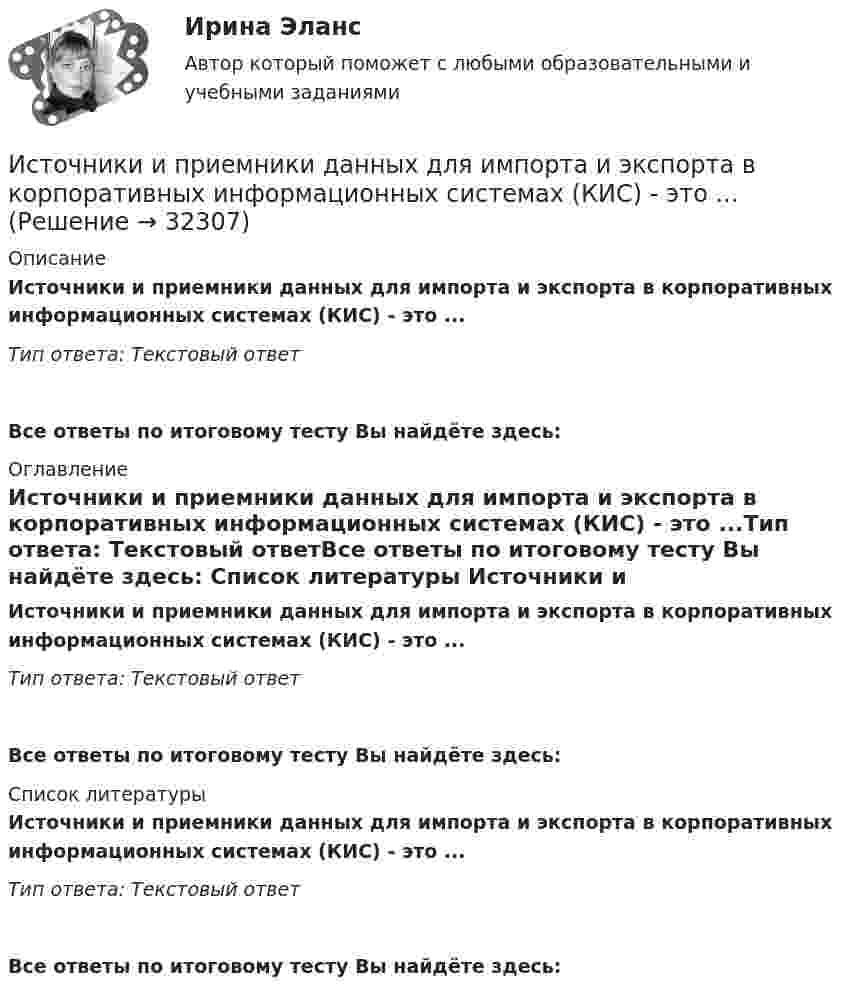 Ирина Эланс

Автор который поможет с любыми образовательными и учебными заданиями

Источники и приемники данных для импорта и экспорта в корпоративных информационных системах (КИС) - это ... (Решение → 32307)

Описание

Источники и приемники данных для импорта и экспорта в корпоративных информационных системах (КИС) - это ...

Тип ответа: Текстовый ответ

Все ответы по итоговому тесту Вы найдёте здесь:

Оглавление

Источники и приемники данных для импорта и экспорта в корпоративных информационных системах (КИС) - это ...Тип ответа: Текстовый ответВсе ответы по итоговому тесту Вы найдёте здесь: Список литературы Источники и

Источники и приемники данных для импорта и экспорта в корпоративных информационных системах (КИС) - это ...

Тип ответа: Текстовый ответ

Все ответы по итоговому тесту Вы найдёте здесь:

Список литературы

Источники и приемники данных для импорта и экспорта в корпоративных информационных системах (КИС) - это ...

Тип ответа: Текстовый ответ

Все ответы по итоговому тесту Вы найдёте здесь: